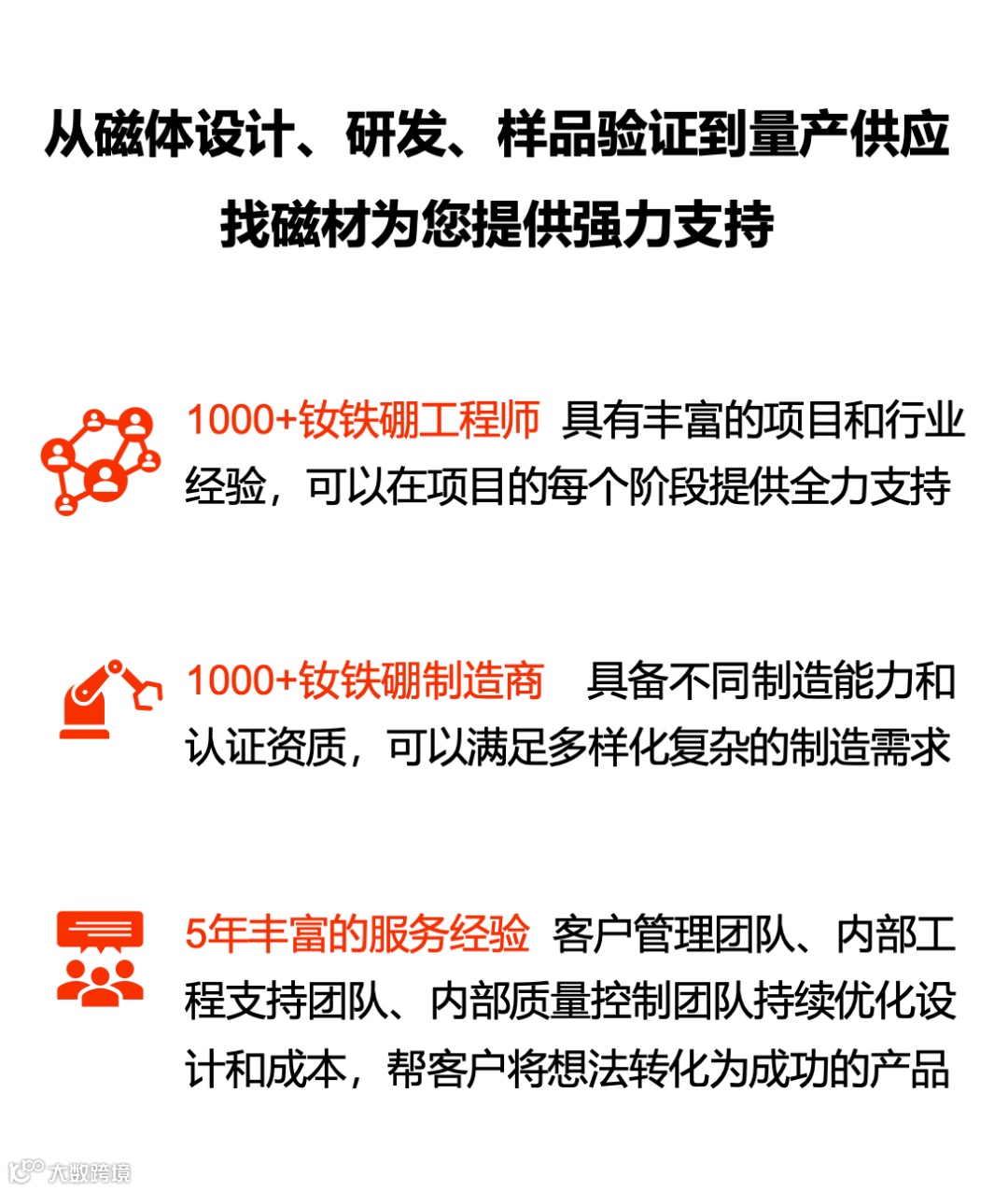 从磁体设计、研发、样品验证到量产供应
找磁材为您提供强力支持

1000+钕铁硼工程师 具有丰富的项目和行业经验，可以在项目的每个阶段提供全力支持

1000+钕铁硼制造商 具备不同制造能力和认证资质，可以满足多样化复杂的制造需求

5年丰富的服务经验 客户管理团队、内部工程支持团队、内部质量控制团队持续优化设计和成本，帮客户将想法转化为成功的产品

大数跨境